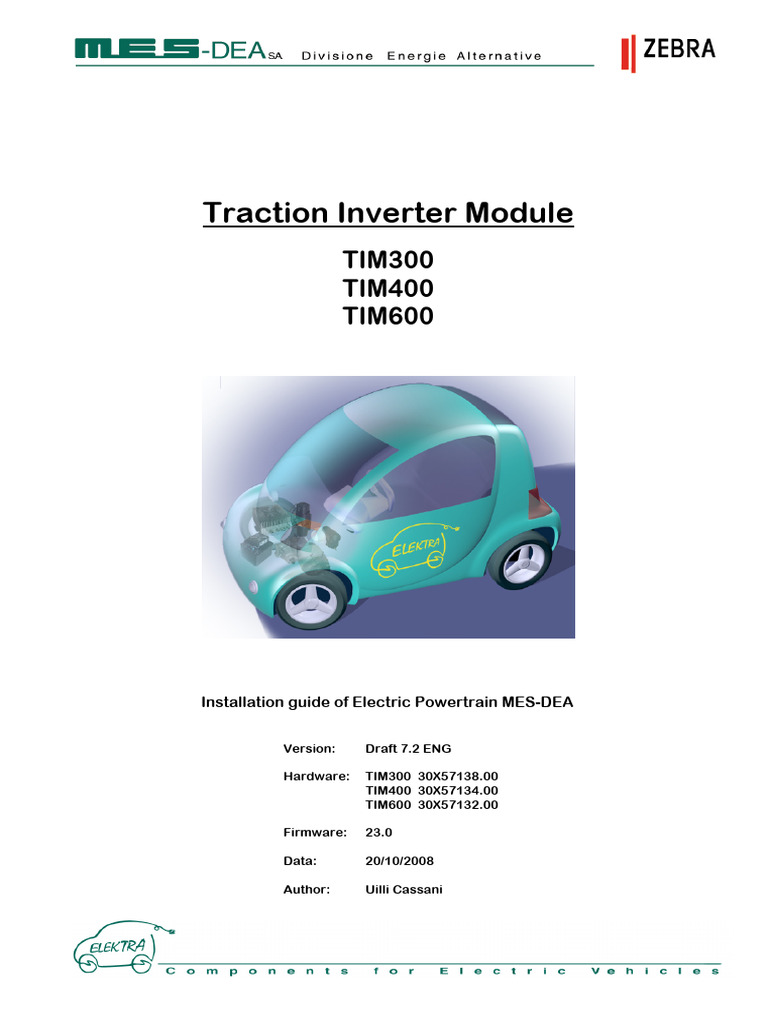 MES-DEA SA Divisione Energie Alternative

ZEBRA

Traction Inverter Module

TIM300
TIM400
TIM600

ELEKTRA

Installation guide of Electric Powertrain MES-DEA

Version: Draft 7.2 ENG

Hardware: TIM300 30X57138.00
TIM400 30X57134.00
TIM600 30X57132.00

Firmware: 23.0

Data: 20/10/2008

Author: Uilli Cassani

ELEKTRA

Components for Electric Vehicles